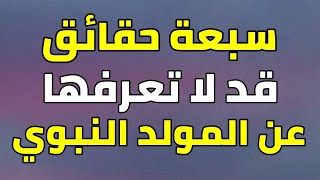 سبعة حقائق
قد لا تعرفها
عن المولد النبوي